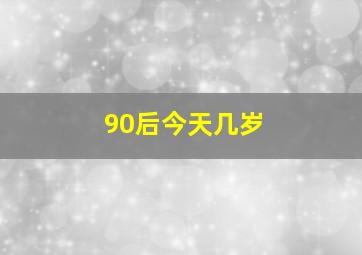 90后今天几岁